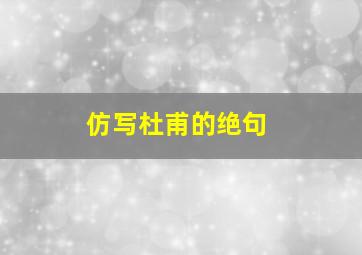 仿写杜甫的绝句